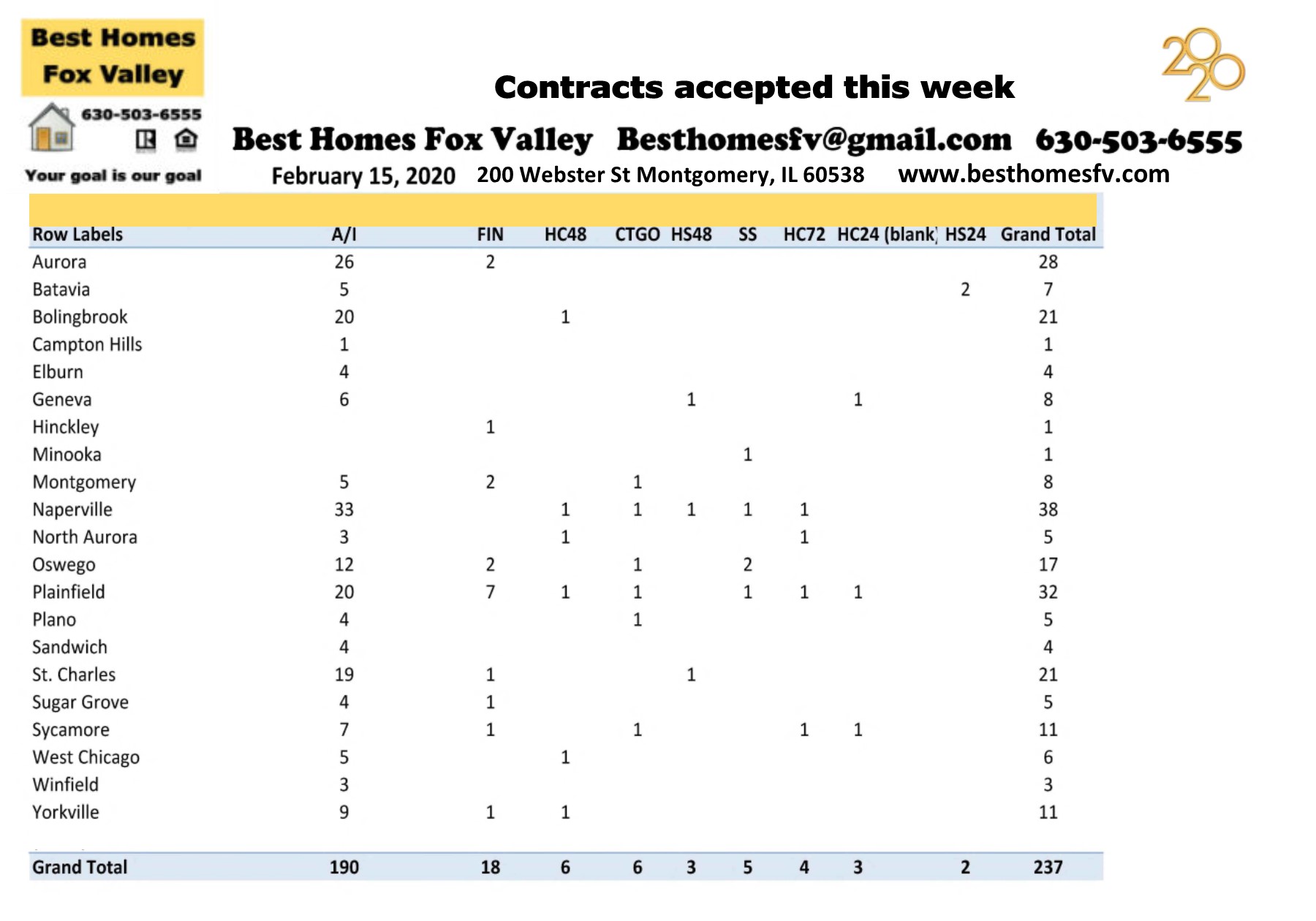 Best Homes Fox Valley

630-503-6555

Your goal is our goal

Contracts accepted this week

2020

Best Homes Fox Valley Besthomesfv@gmail.com 630-503-6555

February 15, 2020 200 Webster St Montgomery, IL 60538 www.besthomesfv.com

| Row Labels | A/I | FIN | HC48 | CTGO | HS48 | SS | HC72 | HC24 | (blank) | HS24 | Grand Total |
|---|---|---|---|---|---|---|---|---|---|---|---|
| Aurora | 26 | 2 | | | | | | | | | 28 |
| Batavia | 5 | | | | | | | | | 2 | 7 |
| Bolingbrook | 20 | | 1 | | | | | | | | 21 |
| Campton Hills | 1 | | | | | | | | | | 1 |
| Elburn | 4 | | | | | | | | | | 4 |
| Geneva | 6 | | | | 1 | | | 1 | | | 8 |
| Hinckley | | 1 | | | | | | | | | 1 |
| Minooka | | | | | | 1 | | | | | 1 |
| Montgomery | 5 | 2 | | 1 | | | | | | | 8 |
| Naperville | 33 | | 1 | 1 | 1 | 1 | 1 | | | | 38 |
| North Aurora | 3 | | 1 | | | | 1 | | | | 5 |
| Oswego | 12 | 2 | | 1 | | 2 | | | | | 17 |
| Plainfield | 20 | 7 | 1 | 1 | | 1 | 1 | 1 | | | 32 |
| Plano | 4 | | | 1 | | | | | | | 5 |
| Sandwich | 4 | | | | | | | | | | 4 |
| St. Charles | 19 | 1 | | | 1 | | | | | | 21 |
| Sugar Grove | 4 | 1 | | | | | | | | | 5 |
| Sycamore | 7 | 1 | | 1 | | | 1 | 1 | | | 11 |
| West Chicago | 5 | | 1 | | | | | | | | 6 |
| Winfield | 3 | | | | | | | | | | 3 |
| Yorkville | 9 | 1 | 1 | | | | | | | | 11 |
| Grand Total | 190 | 18 | 6 | 6 | 3 | 5 | 4 | 3 | | 2 | 237 |